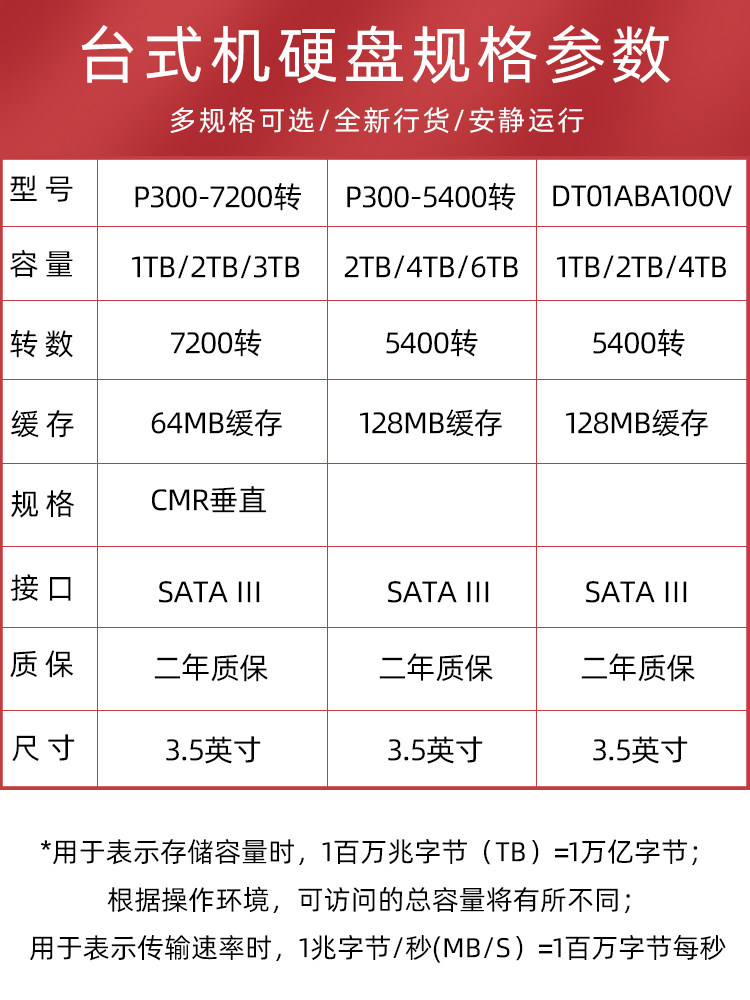 台式机硬盘规格参数

多规格可选/全新行货/安静运行

| 型号 | P300-7200转 | P300-5400转 | DT01ABA100V |
|---|---|---|---|
| 容量 | 1TB/2TB/3TB | 2TB/4TB/6TB | 1TB/2TB/4TB |
| 转数 | 7200转 | 5400转 | 5400转 |
| 缓存 | 64MB缓存 | 128MB缓存 | 128MB缓存 |
| 规格 | CMR垂直 | | |
| 接口 | SATA III | SATA III | SATA III |
| 质保 | 二年质保 | 二年质保 | 二年质保 |
| 尺寸 | 3.5英寸 | 3.5英寸 | 3.5英寸 |

*用于表示存储容量时，1百万兆字节（TB）=1万亿字节；
根据操作环境，可访问的总容量将有所不同；
用于表示传输速率时，1兆字节/秒(MB/S）=1百万字节每秒